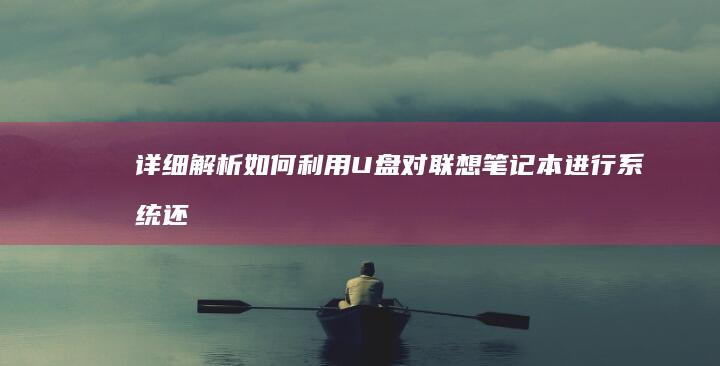 详细解析如何利用U盘对联想笔记本进行系统还